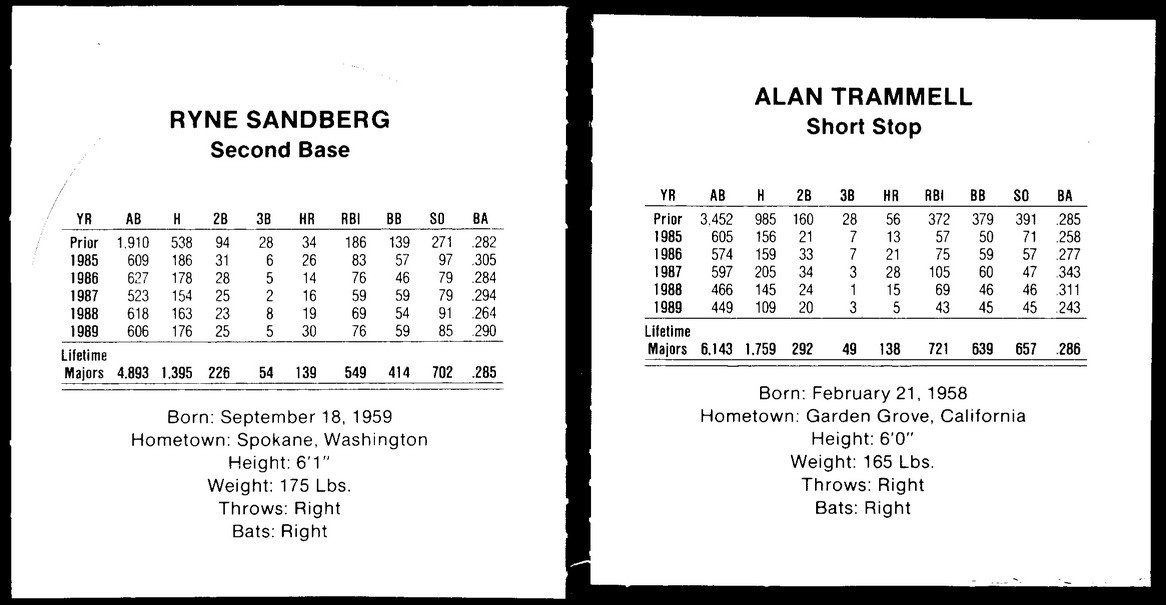 RYNE SANDBERG
Second Base

| YR | AB | H | 2B | 3B | HR | RBI | BB | SO | BA |
|---|---|---|---|---|---|---|---|---|---|
| Prior | 1,910 | 538 | 94 | 28 | 34 | 186 | 139 | 271 | .282 |
| 1985 | 609 | 186 | 31 | 6 | 26 | 83 | 57 | 97 | .305 |
| 1986 | 627 | 178 | 28 | 5 | 14 | 76 | 46 | 79 | .284 |
| 1987 | 523 | 154 | 25 | 2 | 16 | 59 | 59 | 79 | .294 |
| 1988 | 618 | 163 | 23 | 8 | 19 | 69 | 54 | 91 | .264 |
| 1989 | 606 | 176 | 25 | 5 | 30 | 76 | 59 | 85 | .290 |
| Lifetime Majors | 4,893 | 1,395 | 226 | 54 | 139 | 549 | 414 | 702 | .285 |

Born: September 18, 1959
Hometown: Spokane, Washington
Height: 6'1"
Weight: 175 Lbs.
Throws: Right
Bats: Right

ALAN TRAMMELL
Short Stop

| YR | AB | H | 2B | 3B | HR | RBI | BB | SO | BA |
|---|---|---|---|---|---|---|---|---|---|
| Prior | 3,452 | 985 | 160 | 28 | 56 | 372 | 379 | 391 | .285 |
| 1985 | 605 | 156 | 21 | 7 | 13 | 57 | 50 | 71 | .258 |
| 1986 | 574 | 159 | 33 | 7 | 21 | 75 | 59 | 57 | .277 |
| 1987 | 597 | 205 | 34 | 3 | 28 | 105 | 60 | 47 | .343 |
| 1988 | 466 | 145 | 24 | 1 | 15 | 69 | 46 | 46 | .311 |
| 1989 | 449 | 109 | 20 | 3 | 5 | 43 | 45 | 45 | .243 |
| Lifetime Majors | 6,143 | 1,759 | 292 | 49 | 138 | 721 | 639 | 657 | .286 |

Born: February 21, 1958
Hometown: Garden Grove, California
Height: 6'0"
Weight: 165 Lbs.
Throws: Right
Bats: Right